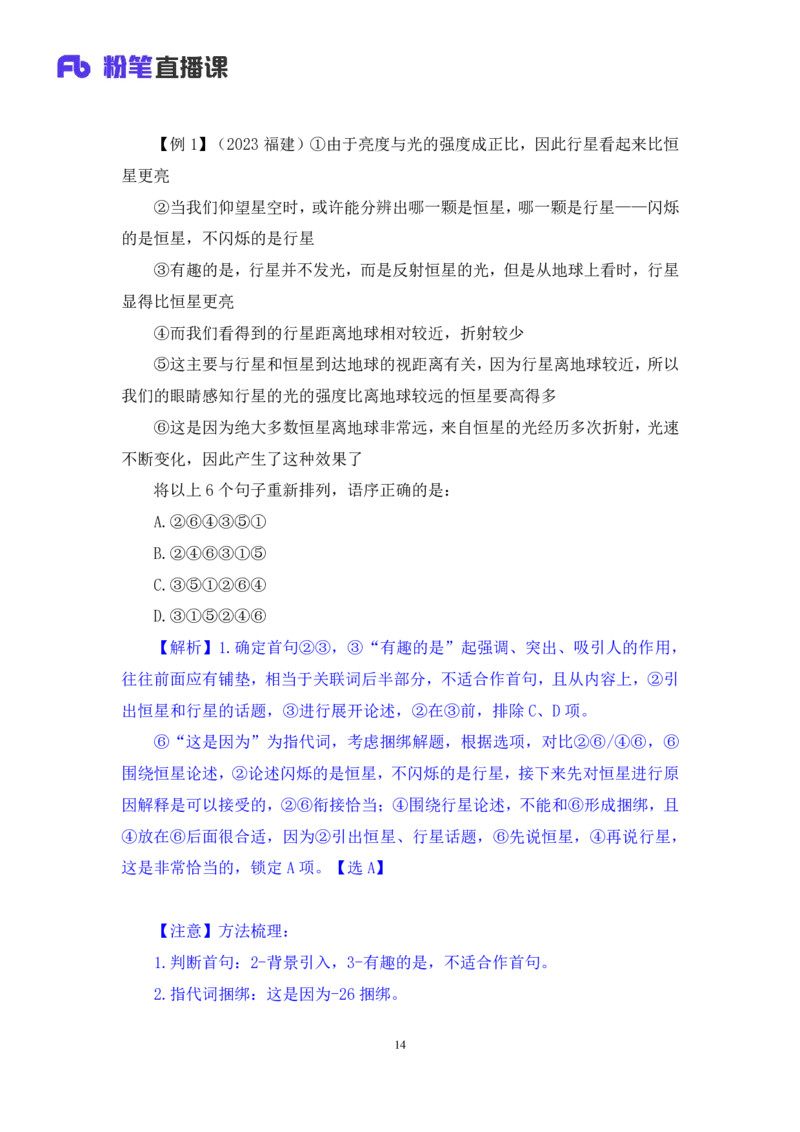 Fb 粉笔直播课

【例 1】（2023 福建）①由于亮度与光的强度成正比，因此行星看起来比恒星更亮

②当我们仰望星空时，或许能分辨出哪一颗是恒星，哪一颗是行星——闪烁的是恒星，不闪烁的是行星

③有趣的是，行星并不发光，而是反射恒星的光，但是从地球上看时，行星显得比恒星更亮

④而我们看得到的行星距离地球相对较近，折射较少

⑤这主要与行星和恒星到达地球的视距离有关，因为行星离地球较近，所以我们的眼睛感知行星的光的强度比离地球较远的恒星要高得多

⑥这是因为绝大多数恒星离地球非常远，来自恒星的光经历多次折射，光速不断变化，因此产生了这种效果了

将以上 6 个句子重新排列，语序正确的是：

A.②⑥④③⑤①

B.②④⑥③①⑤

C.③⑤①②⑥④

D.③①⑤②④⑥

【解析】1.确定首句②③，③“有趣的是”起强调、突出、吸引人的作用，往往前面应有铺垫，相当于关联词后半部分，不适合作首句，且从内容上，②引出恒星和行星的话题，③进行展开论述，②在③前，排除 C、D 项。

⑥“这是因为”为指代词，考虑捆绑解题，根据选项，对比②⑥/④⑥，⑥围绕恒星论述，②论述闪烁的是恒星，不闪烁的是行星，接下来先对恒星进行原因解释是可以接受的，②⑥衔接恰当；④围绕行星论述，不能和⑥形成捆绑，且④放在⑥后面很合适，因为②引出恒星、行星话题，⑥先说恒星，④再说行星，这是非常恰当的，锁定 A 项。【选 A】

【注意】方法梳理：

1.判断首句：2-背景引入，3-有趣的是，不适合作首句。

2.指代词捆绑：这是因为-26 捆绑。

14